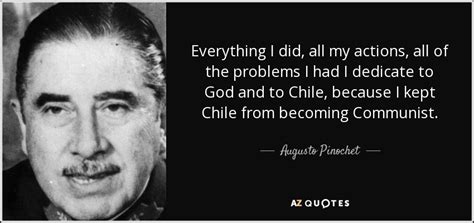 Everything I did, all my actions, all of the problems I had I dedicate to God and to Chile, because I kept Chile from becoming Communist.

— Augusto Pinochet —

AZ QUOTES